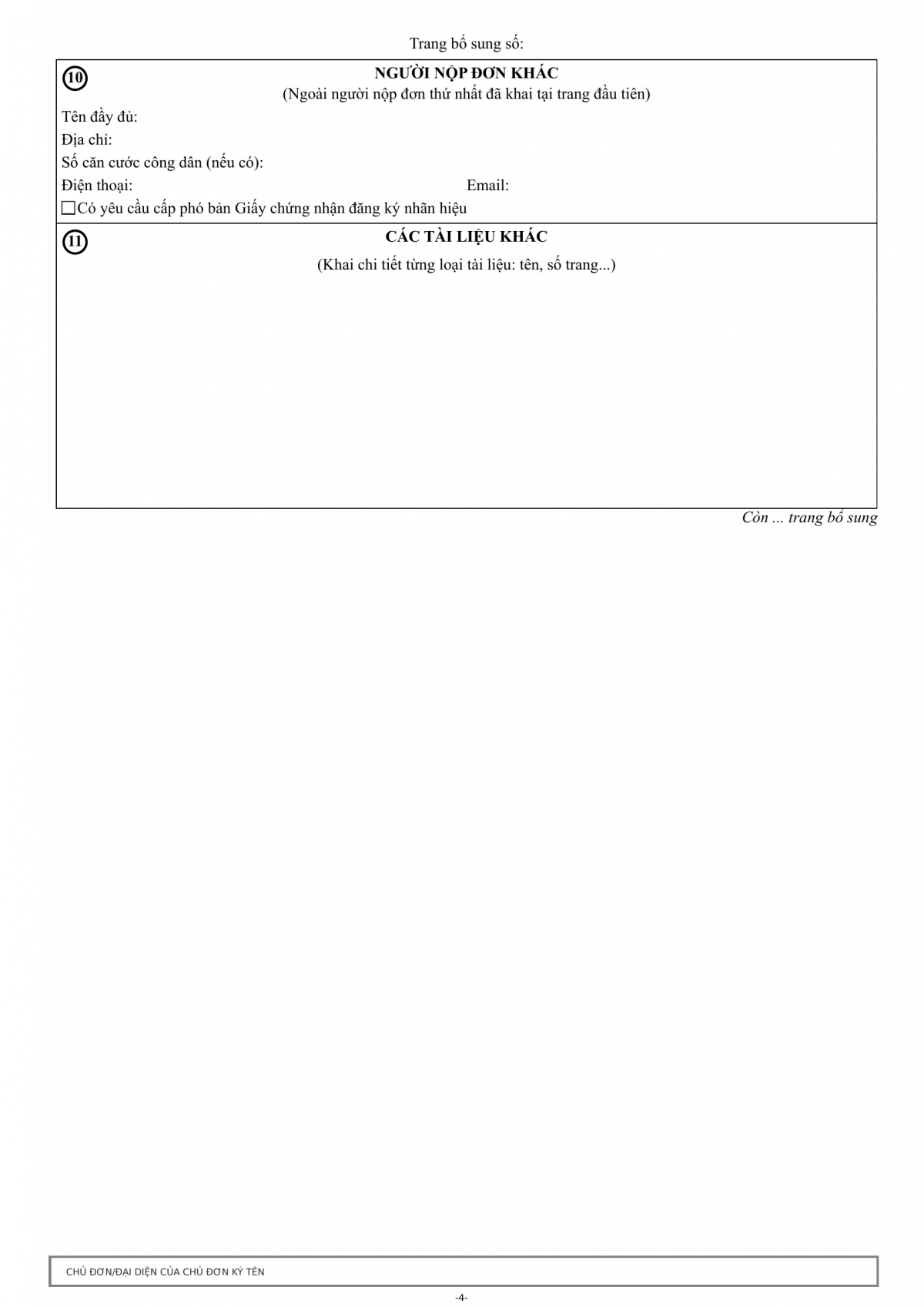 Trang bổ sung số:

10 NGƯỜI NỘP ĐƠN KHÁC
(Ngoài người nộp đơn thứ nhất đã khai tại trang đầu tiên)

Tên đầy đủ:
Địa chỉ:
Số căn cước công dân (nếu có):
Điện thoại: Email:
☐Có yêu cầu cấp phó bản Giấy chứng nhận đăng ký nhãn hiệu

11 CÁC TÀI LIỆU KHÁC
(Khai chi tiết từng loại tài liệu: tên, số trang...)

Còn ... trang bổ sung

CHỦ ĐƠN/ĐẠI DIỆN CỦA CHỦ ĐƠN KÝ TÊN

-4-